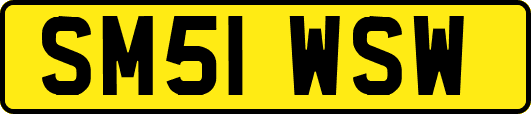 SM51 WSW